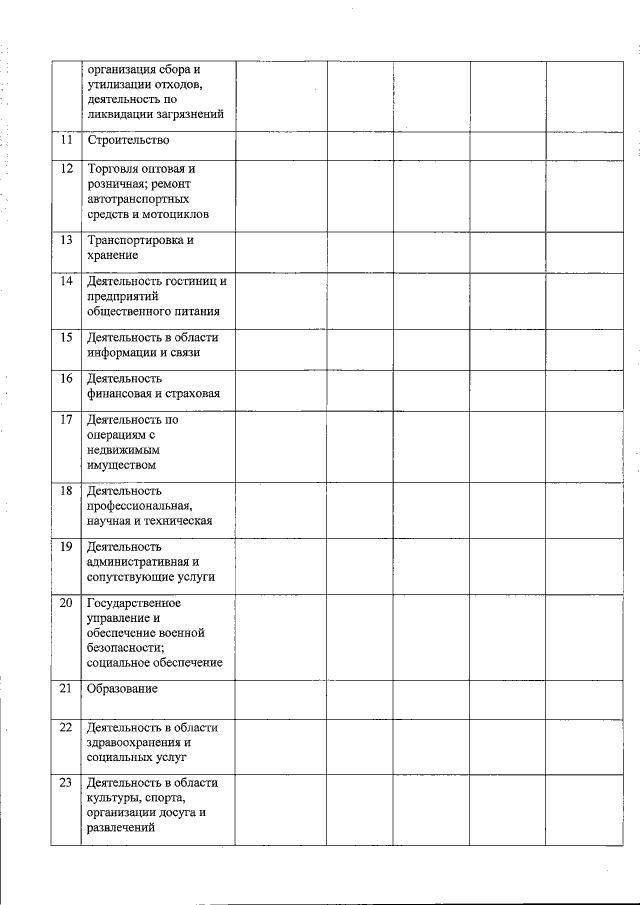 |  |  |  |  |  |  |  |
|---|---|---|---|---|---|---|
|  | организация сбора и утилизации отходов, деятельность по ликвидации загрязнений |  |  |  |  |  |
| 11 | Строительство |  |  |  |  |  |
| 12 | Торговля оптовая и розничная; ремонт автотранспортных средств и мотоциклов |  |  |  |  |  |
| 13 | Транспортировка и хранение |  |  |  |  |  |
| 14 | Деятельность гостиниц и предприятий общественного питания |  |  |  |  |  |
| 15 | Деятельность в области информации и связи |  |  |  |  |  |
| 16 | Деятельность финансовая и страховая |  |  |  |  |  |
| 17 | Деятельность по операциям с недвижимым имуществом |  |  |  |  |  |
| 18 | Деятельность профессиональная, научная и техническая |  |  |  |  |  |
| 19 | Деятельность административная и сопутствующие услуги |  |  |  |  |  |
| 20 | Государственное управление и обеспечение военной безопасности; социальное обеспечение |  |  |  |  |  |
| 21 | Образование |  |  |  |  |  |
| 22 | Деятельность в области здравоохранения и социальных услуг |  |  |  |  |  |
| 23 | Деятельность в области культуры, спорта, организации досуга и развлечений |  |  |  |  |  |